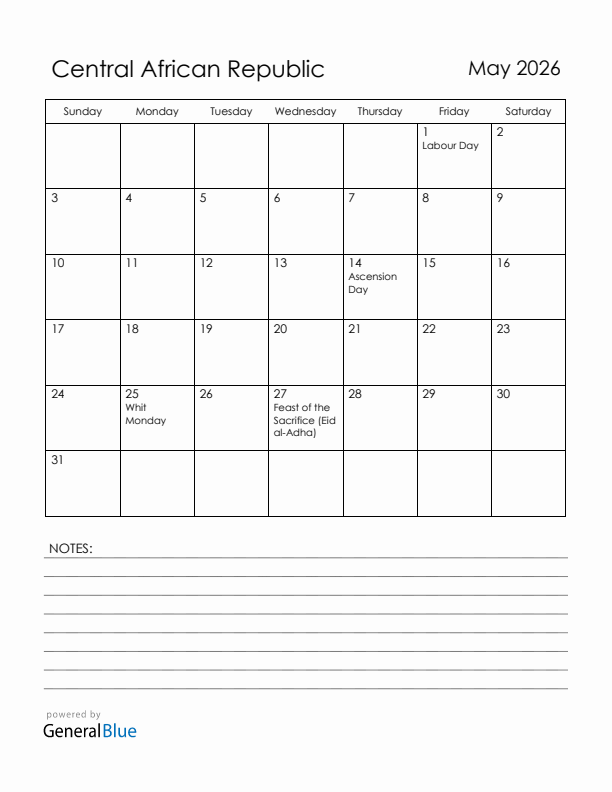 Central African Republic

May 2026

| Sunday | Monday | Tuesday | Wednesday | Thursday | Friday | Saturday |
|---|---|---|---|---|---|---|
| | | | | | 1 Labour Day | 2 |
| 3 | 4 | 5 | 6 | 7 | 8 | 9 |
| 10 | 11 | 12 | 13 | 14 Ascension Day | 15 | 16 |
| 17 | 18 | 19 | 20 | 21 | 22 | 23 |
| 24 | 25 Whit Monday | 26 | 27 Feast of the Sacrifice (Eid al-Adha) | 28 | 29 | 30 |
| 31 | | | | | | |

NOTES:

powered by
GeneralBlue